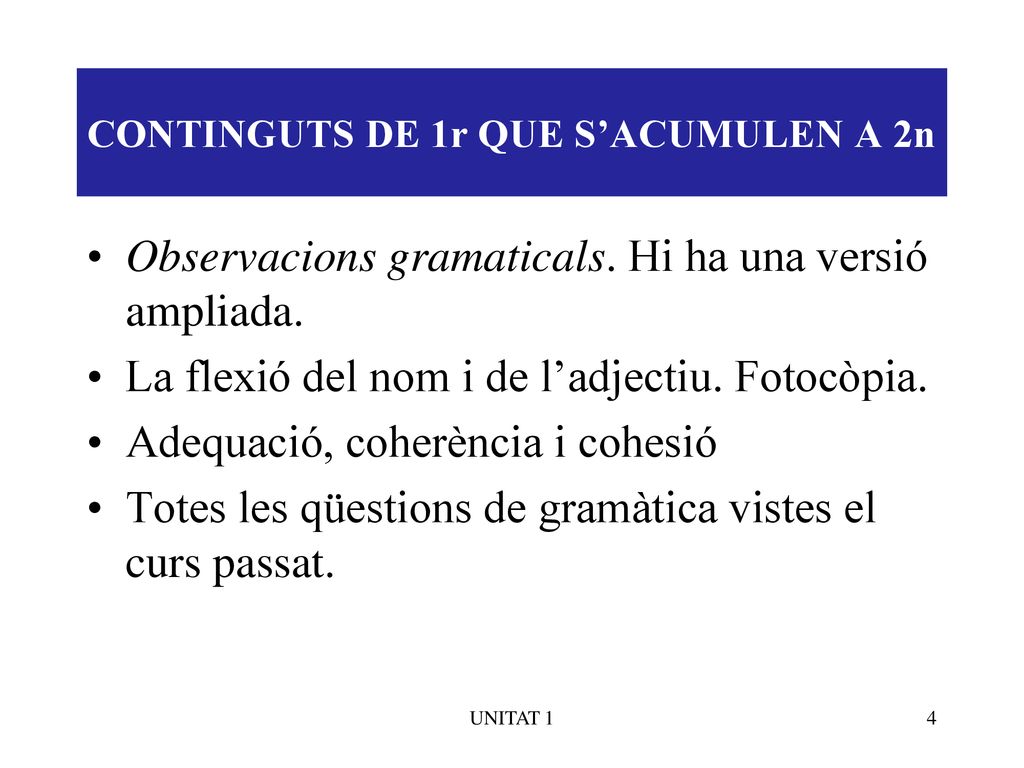 CONTINGUTS DE 1r QUE S’ACUMULEN A 2n

• Observacions gramaticals. Hi ha una versió ampliada.
• La flexió del nom i de l’adjectiu. Fotocòpia.
• Adequació, coherència i cohesió
• Totes les qüestions de gramàtica vistes el curs passat.

UNITAT 1

4